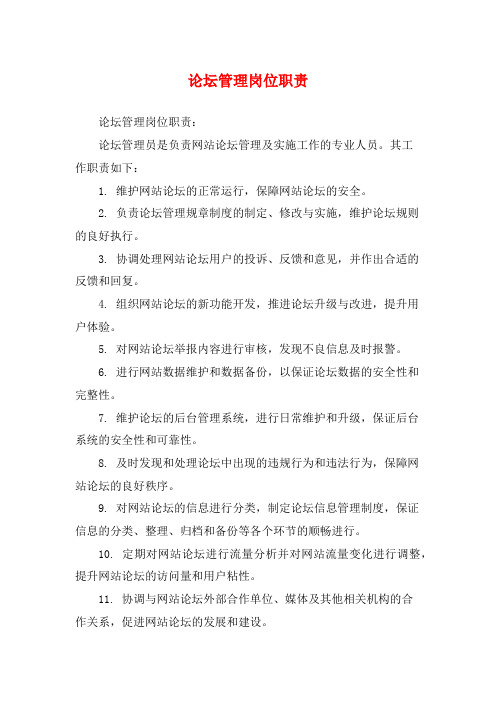 论坛管理岗位职责

论坛管理岗位职责：

论坛管理员是负责网站论坛管理及实施工作的专业人员。其工作职责如下：

1. 维护网站论坛的正常运行，保障网站论坛的安全。

2. 负责论坛管理规章制度的制定、修改与实施，维护论坛规则的良好执行。

3. 协调处理网站论坛用户的投诉、反馈和意见，并作出合适的反馈和回复。

4. 组织网站论坛的新功能开发，推进论坛升级与改进，提升用户体验。

5. 对网站论坛举报内容进行审核，发现不良信息及时报警。

6. 进行网站数据维护和数据备份，以保证论坛数据的安全性和完整性。

7. 维护论坛的后台管理系统，进行日常维护和升级，保证后台系统的安全性和可靠性。

8. 及时发现和处理论坛中出现的违规行为和违法行为，保障网站论坛的良好秩序。

9. 对网站论坛的信息进行分类，制定论坛信息管理制度，保证信息的分类、整理、归档和备份等各个环节的顺畅进行。

10. 定期对网站论坛进行流量分析并对网站流量变化进行调整，提升网站论坛的访问量和用户粘性。

11. 协调与网站论坛外部合作单位、媒体及其他相关机构的合作关系，促进网站论坛的发展和建设。